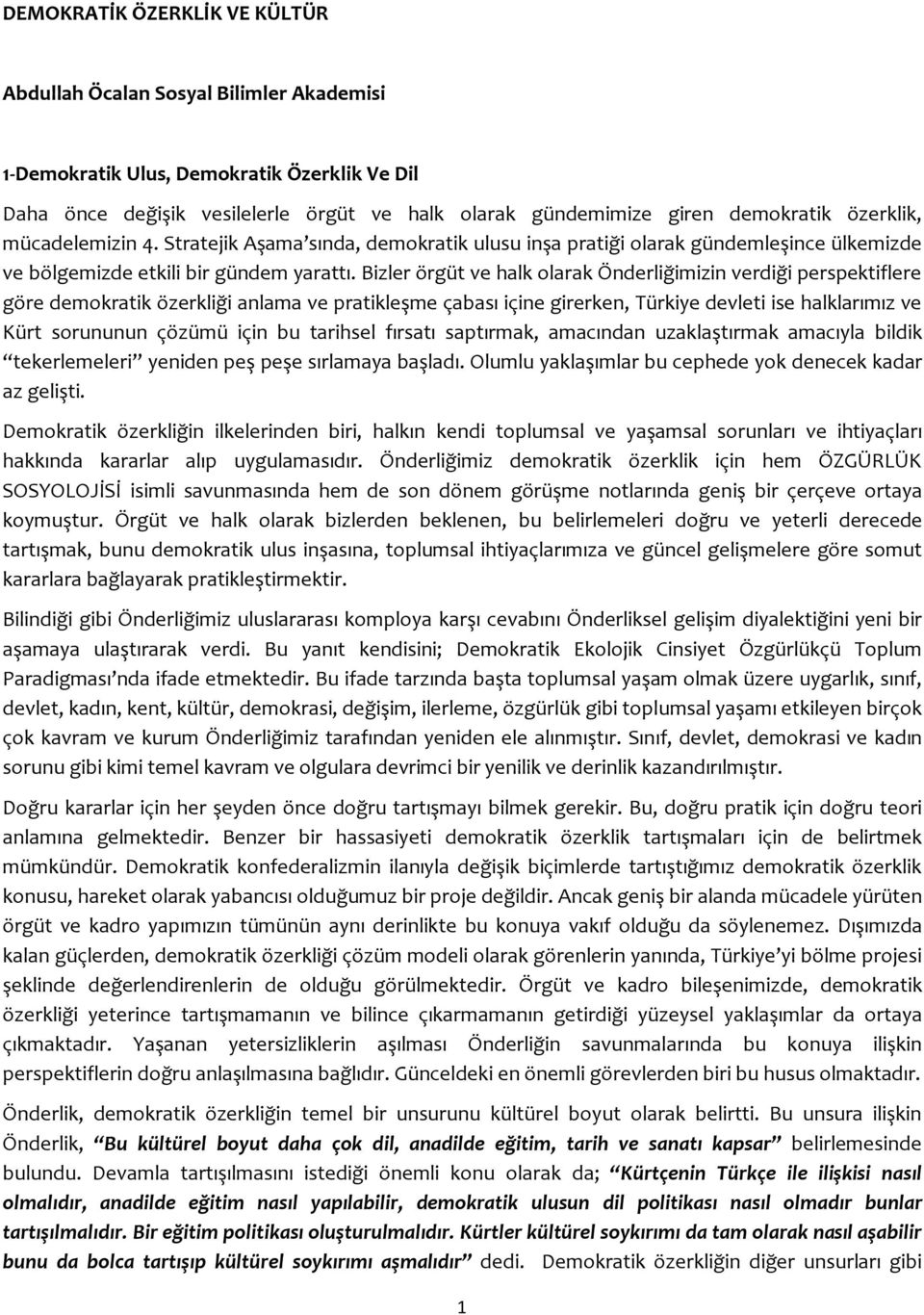 DEMOKRATİK ÖZERKLİK VE KÜLTÜR

Abdullah Öcalan Sosyal Bilimler Akademisi

1-Demokratik Ulus, Demokratik Özerklik Ve Dil

Daha önce değişik vesilelerle örgüt ve halk olarak gündemimize giren demokratik özerklik, mücadelemizin 4. Stratejik Aşama'sında, demokratik ulusu inşa pratiği olarak gündemleşince ülkemizde ve bölgemizde etkili bir gündem yarattı. Bizler örgüt ve halk olarak Önderliğimizin verdiği perspektiflere göre demokratik özerkliği anlama ve pratikleşme çabası içine girerken, Türkiye devleti ise halklarımız ve Kürt sorununun çözümü için bu tarihsel fırsatı saptırmak, amacından uzaklaştırmak amacıyla bildik "tekerlemeleri" yeniden peş peşe sırlamaya başladı. Olumlu yaklaşımlar bu cephede yok denecek kadar az gelişti.

Demokratik özerkliğin ilkelerinden biri, halkın kendi toplumsal ve yaşamsal sorunları ve ihtiyaçları hakkında kararlar alıp uygulamasıdır. Önderliğimiz demokratik özerklik için hem ÖZGÜRLÜK SOSYOLOJİSİ isimli savunmasında hem de son dönem görüşme notlarında geniş bir çerçeve ortaya koymuştur. Örgüt ve halk olarak bizlerden beklenen, bu belirlemeleri doğru ve yeterli derecede tartışmak, bunu demokratik ulus inşasına, toplumsal ihtiyaçlarımıza ve güncel gelişmelere göre somut kararlara bağlayarak pratikleştirmektir.

Bilindiği gibi Önderliğimiz uluslararası komploya karşı cevabını Önderliksel gelişim diyalektiğini yeni bir aşamaya ulaştırarak verdi. Bu yanıt kendisini; Demokratik Ekolojik Cinsiyet Özgürlükçü Toplum Paradigması'nda ifade etmektedir. Bu ifade tarzında başta toplumsal yaşam olmak üzere uygarlık, sınıf, devlet, kadın, kent, kültür, demokrasi, değişim, ilerleme, özgürlük gibi toplumsal yaşamı etkileyen birçok çok kavram ve kurum Önderliğimiz tarafından yeniden ele alınmıştır. Sınıf, devlet, demokrasi ve kadın sorunu gibi kimi temel kavram ve olgulara devrimci bir yenilik ve derinlik kazandırılmıştır.

Doğru kararlar için her şeyden önce doğru tartışmayı bilmek gerekir. Bu, doğru pratik için doğru teori anlamına gelmektedir. Benzer bir hassasiyeti demokratik özerklik tartışmaları için de belirtmek mümkündür. Demokratik konfederalizmin ilanıyla değişik biçimlerde tartıştığımız demokratik özerklik konusu, hareket olarak yabancısı olduğumuz bir proje değildir. Ancak geniş bir alanda mücadele yürüten örgüt ve kadro yapımızın tümünün aynı derinlikte bu konuya vakıf olduğu da söylenemez. Dışımızda kalan güçlerden, demokratik özerkliği çözüm modeli olarak görenlerin yanında, Türkiye'yi bölme projesi şeklinde değerlendirenlerin de olduğu görülmektedir. Örgüt ve kadro bileşenimizde, demokratik özerkliği yeterince tartışmamanın ve bilince çıkarmamanın getirdiği yüzeysel yaklaşımlar da ortaya çıkmaktadır. Yaşanan yetersizliklerin aşılması Önderliğin savunmalarında bu konuya ilişkin perspektiflerin doğru anlaşılmasına bağlıdır. Günceldeki en önemli görevlerden biri bu husus olmaktadır.

Önderlik, demokratik özerkliğin temel bir unsurunu kültürel boyut olarak belirtti. Bu unsura ilişkin Önderlik, "Bu kültürel boyut daha çok dil, anadilde eğitim, tarih ve sanatı kapsar" belirlemesinde bulundu. Devamla tartışılmasını istediği önemli konu olarak da; "Kürtçenin Türkçe ile ilişkisi nasıl olmalıdır, anadilde eğitim nasıl yapılabilir, demokratik ulusun dil politikası nasıl olmadır bunlar tartışılmalıdır. Bir eğitim politikası oluşturulmalıdır. Kürtler kültürel soykırımı da tam olarak nasıl aşabilir bunu da bolca tartışıp kültürel soykırımı aşmalıdır" dedi. Demokratik özerkliğin diğer unsurları gibi

1